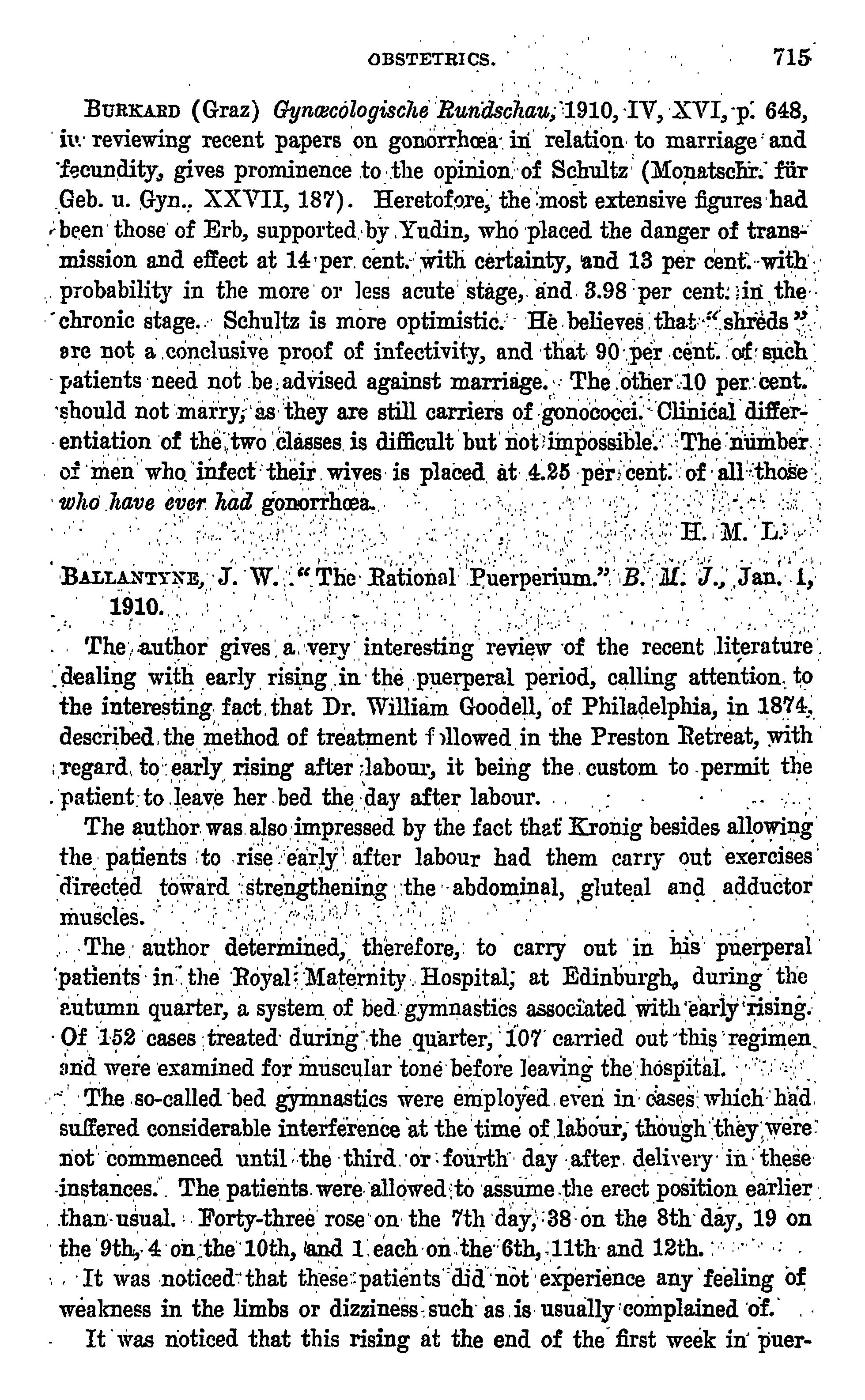 OBSTETRICS. 715

BURKARD (Graz) Gynæcologische Rundschau, 1910, IV, XVI, p. 648, in reviewing recent papers on gonorrhœa in relation to marriage and fecundity, gives prominence to the opinion of Schultz (Monatschr. für Geb. u. Gyn., XXVII, 187). Heretofore, the most extensive figures had been those of Erb, supported by Yudin, who placed the danger of transmission and effect at 14 per cent. with certainty, and 13 per cent. with probability in the more or less acute stage, and 3.98 per cent. in the chronic stage. Schultz is more optimistic. He believes that "shreds" are not a conclusive proof of infectivity, and that 90 per cent. of such patients need not be advised against marriage. The other 10 per cent. should not marry, as they are still carriers of gonococci. Clinical differentiation of the two classes is difficult but not impossible. The number of men who infect their wives is placed at 4.25 per cent. of all those who have ever had gonorrhœa.

H. M. L.

BALLANTYNE, J. W. "The Rational Puerperium." B. M. J., Jan. 1, 1910.

The author gives a very interesting review of the recent literature dealing with early rising in the puerperal period, calling attention to the interesting fact that Dr. William Goodell, of Philadelphia, in 1874, described the method of treatment f llowed in the Preston Retreat, with regard to early rising after labour, it being the custom to permit the patient to leave her bed the day after labour.

The author was also impressed by the fact that Kronig besides allowing the patients to rise early after labour had them carry out exercises directed toward strengthening the abdominal, gluteal and adductor muscles.

The author determined, therefore, to carry out in his puerperal patients in the Royal Maternity Hospital, at Edinburgh, during the autumn quarter, a system of bed gymnastics associated with early rising. Of 152 cases treated during the quarter, 107 carried out this regimen and were examined for muscular tone before leaving the hospital.

The so-called bed gymnastics were employed even in cases which had suffered considerable interference at the time of labour, though they were not commenced until the third or fourth day after delivery in these instances. The patients were allowed to assume the erect position earlier than usual. Forty-three rose on the 7th day, 38 on the 8th day, 19 on the 9th, 4 on the 10th, and 1 each on the 6th, 11th and 12th.

It was noticed that these patients did not experience any feeling of weakness in the limbs or dizziness such as is usually complained of.

It was noticed that this rising at the end of the first week in puer-